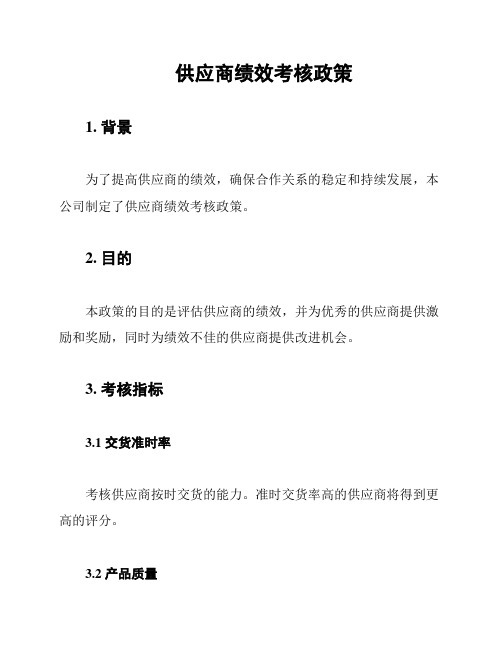 供应商绩效考核政策

1. 背景

为了提高供应商的绩效，确保合作关系的稳定和持续发展，本公司制定了供应商绩效考核政策。

2. 目的

本政策的目的是评估供应商的绩效，并为优秀的供应商提供激励和奖励，同时为绩效不佳的供应商提供改进机会。

3. 考核指标

3.1 交货准时率

考核供应商按时交货的能力。准时交货率高的供应商将得到更高的评分。

3.2 产品质量